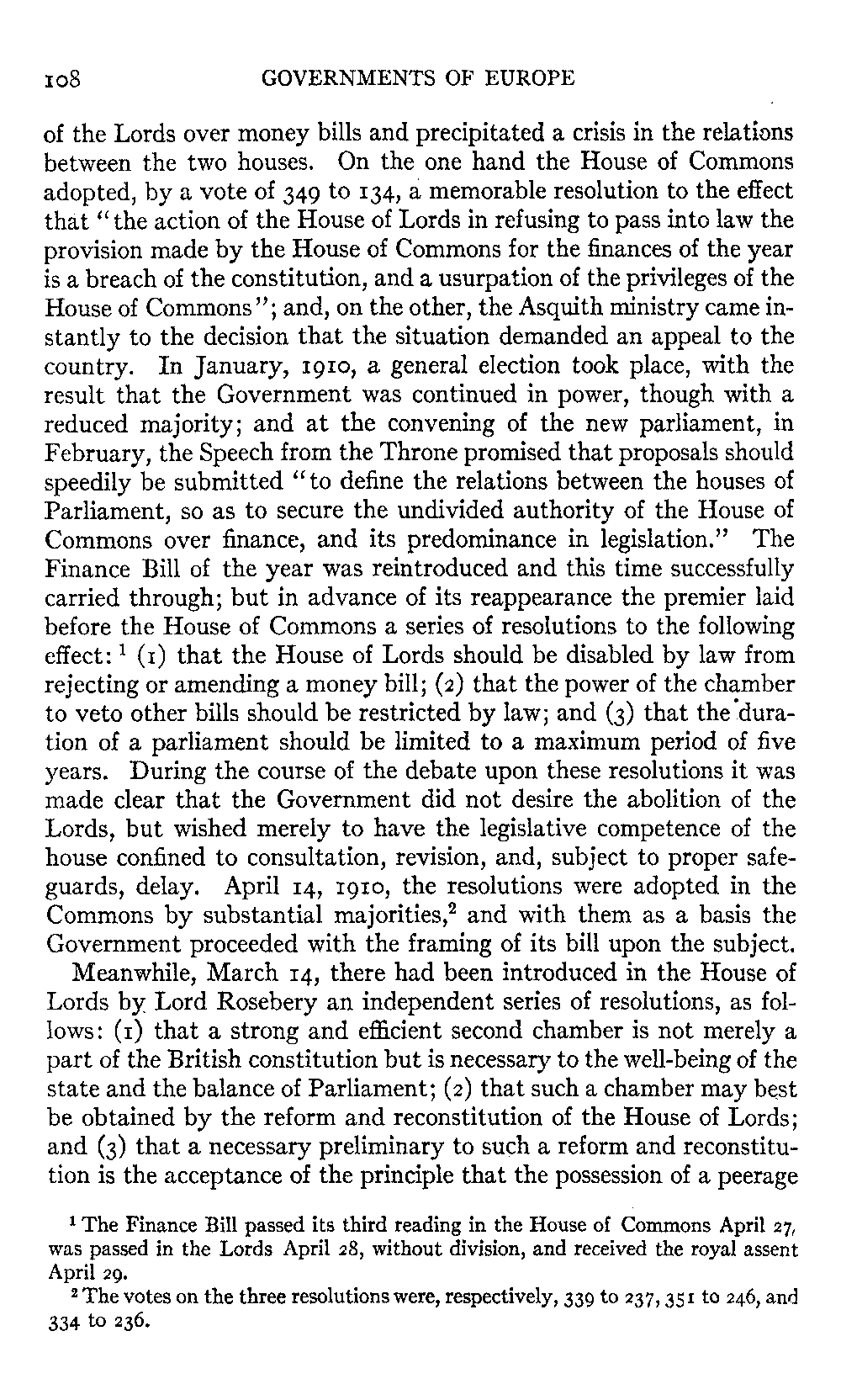 108 GOVERNMENTS OF EUROPE

of the Lords over money bills and precipitated a crisis in the relations between the two houses. On the one hand the House of Commons adopted, by a vote of 349 to 134, a memorable resolution to the effect that "the action of the House of Lords in refusing to pass into law the provision made by the House of Commons for the finances of the year is a breach of the constitution, and a usurpation of the privileges of the House of Commons"; and, on the other, the Asquith ministry came instantly to the decision that the situation demanded an appeal to the country. In January, 1910, a general election took place, with the result that the Government was continued in power, though with a reduced majority; and at the convening of the new parliament, in February, the Speech from the Throne promised that proposals should speedily be submitted "to define the relations between the houses of Parliament, so as to secure the undivided authority of the House of Commons over finance, and its predominance in legislation." The Finance Bill of the year was reintroduced and this time successfully carried through; but in advance of its reappearance the premier laid before the House of Commons a series of resolutions to the following effect: $^1$ (1) that the House of Lords should be disabled by law from rejecting or amending a money bill; (2) that the power of the chamber to veto other bills should be restricted by law; and (3) that the duration of a parliament should be limited to a maximum period of five years. During the course of the debate upon these resolutions it was made clear that the Government did not desire the abolition of the Lords, but wished merely to have the legislative competence of the house confined to consultation, revision, and, subject to proper safeguards, delay. April 14, 1910, the resolutions were adopted in the Commons by substantial majorities,$^2$ and with them as a basis the Government proceeded with the framing of its bill upon the subject.

Meanwhile, March 14, there had been introduced in the House of Lords by Lord Rosebery an independent series of resolutions, as follows: (1) that a strong and efficient second chamber is not merely a part of the British constitution but is necessary to the well-being of the state and the balance of Parliament; (2) that such a chamber may best be obtained by the reform and reconstitution of the House of Lords; and (3) that a necessary preliminary to such a reform and reconstitution is the acceptance of the principle that the possession of a peerage

$^1$ The Finance Bill passed its third reading in the House of Commons April 27, was passed in the Lords April 28, without division, and received the royal assent April 29.

$^2$ The votes on the three resolutions were, respectively, 339 to 237, 351 to 246, and 334 to 236.